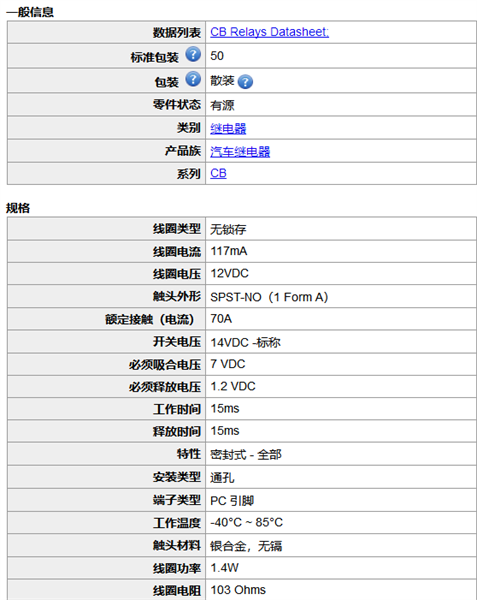 一般信息

| | |
|---|---|
| 数据列表 | CB Relays Datasheet; |
| 标准包装 | 50 |
| 包装 | 散装 |
| 零件状态 | 有源 |
| 类别 | 继电器 |
| 产品族 | 汽车继电器 |
| 系列 | CB |

规格

| | |
|---|---|
| 线圈类型 | 无锁存 |
| 线圈电流 | 117mA |
| 线圈电压 | 12VDC |
| 触头外形 | SPST-NO（1 Form A） |
| 额定接触（电流） | 70A |
| 开关电压 | 14VDC -标称 |
| 必须吸合电压 | 7 VDC |
| 必须释放电压 | 1.2 VDC |
| 工作时间 | 15ms |
| 释放时间 | 15ms |
| 特性 | 密封式 - 全部 |
| 安装类型 | 通孔 |
| 端子类型 | PC 引脚 |
| 工作温度 | -40°C ~ 85°C |
| 触头材料 | 银合金，无镉 |
| 线圈功率 | 1.4W |
| 线圈电阻 | 103 Ohms |